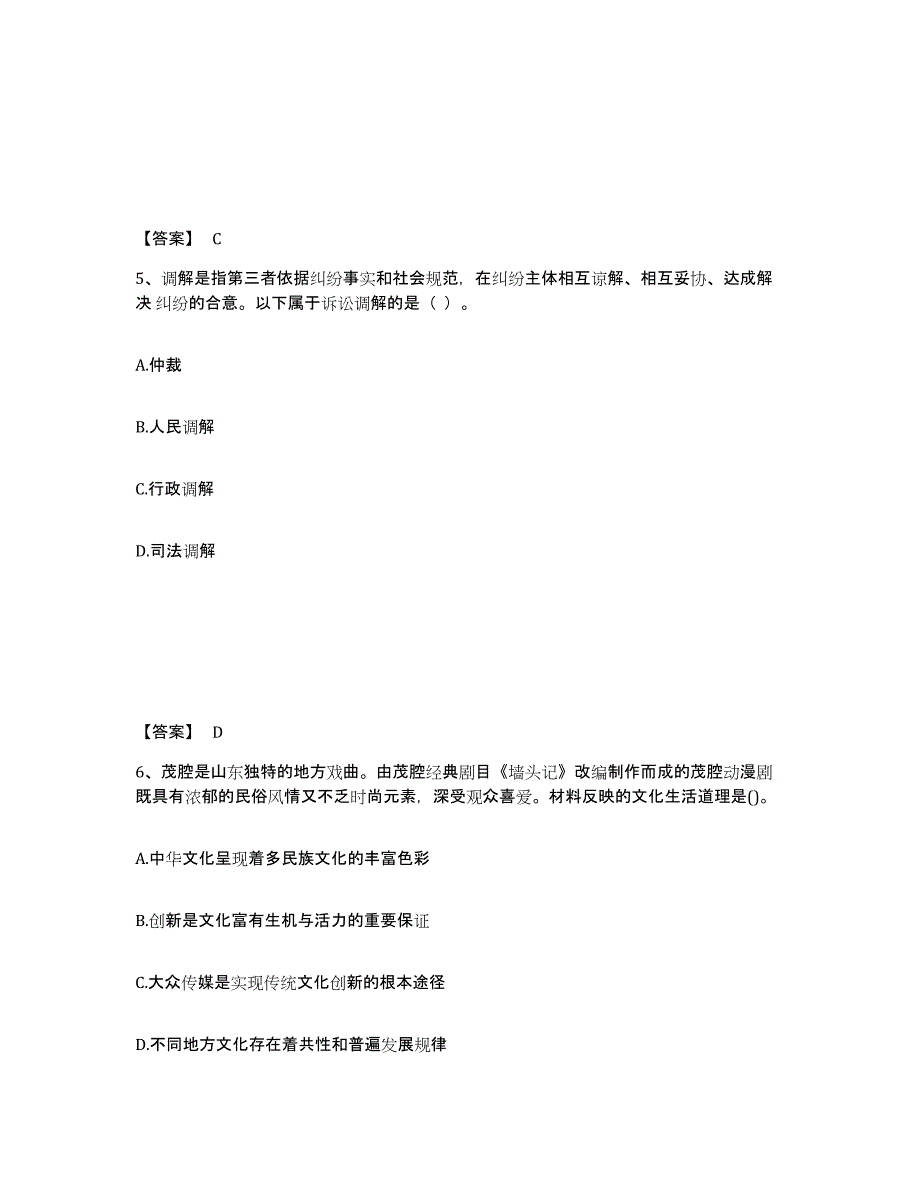 【答案】 C

5、调解是指第三者依据纠纷事实和社会规范，在纠纷主体相互谅解、相互妥协、达成解决 纠纷的合意。以下属于诉讼调解的是（ ）。

A.仲裁

B.人民调解

C.行政调解

D.司法调解

【答案】 D

6、茂腔是山东独特的地方戏曲。由茂腔经典剧目《墙头记》改编制作而成的茂腔动漫剧既具有浓郁的民俗风情又不乏时尚元素，深受观众喜爱。材料反映的文化生活道理是()。

A.中华文化呈现着多民族文化的丰富色彩

B.创新是文化富有生机与活力的重要保证

C.大众传媒是实现传统文化创新的根本途径

D.不同地方文化存在着共性和普遍发展规律